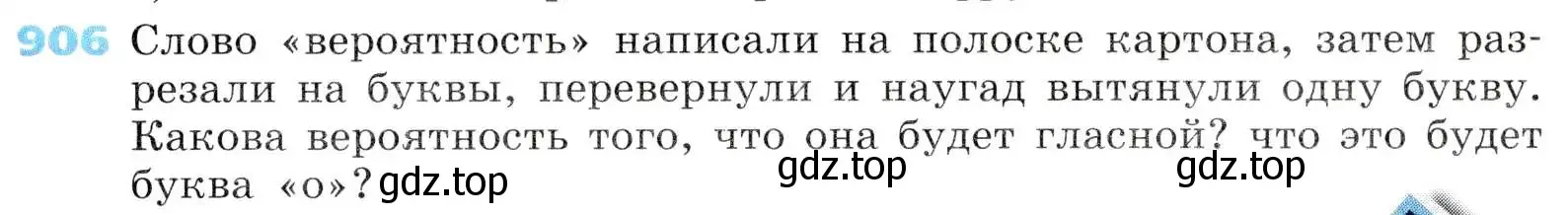 906 Слово «вероятность» написали на полоске картона, затем разрезали на буквы, перевернули и наугад вытянули одну букву. Какова вероятность того, что она будет гласной? что это будет буква «о»?

gdz.top gdz.top gdz.top